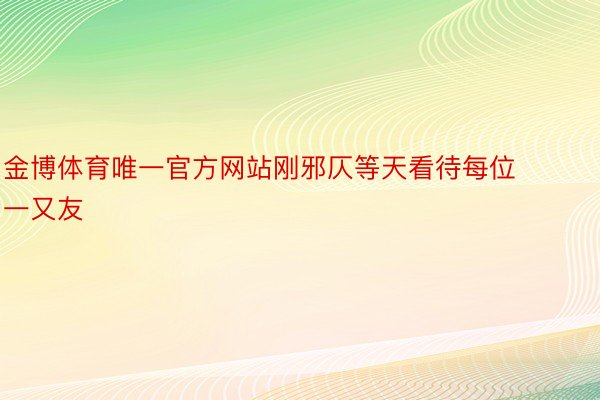 金博体育唯一官方网站刚邪仄等天看待每位一又友